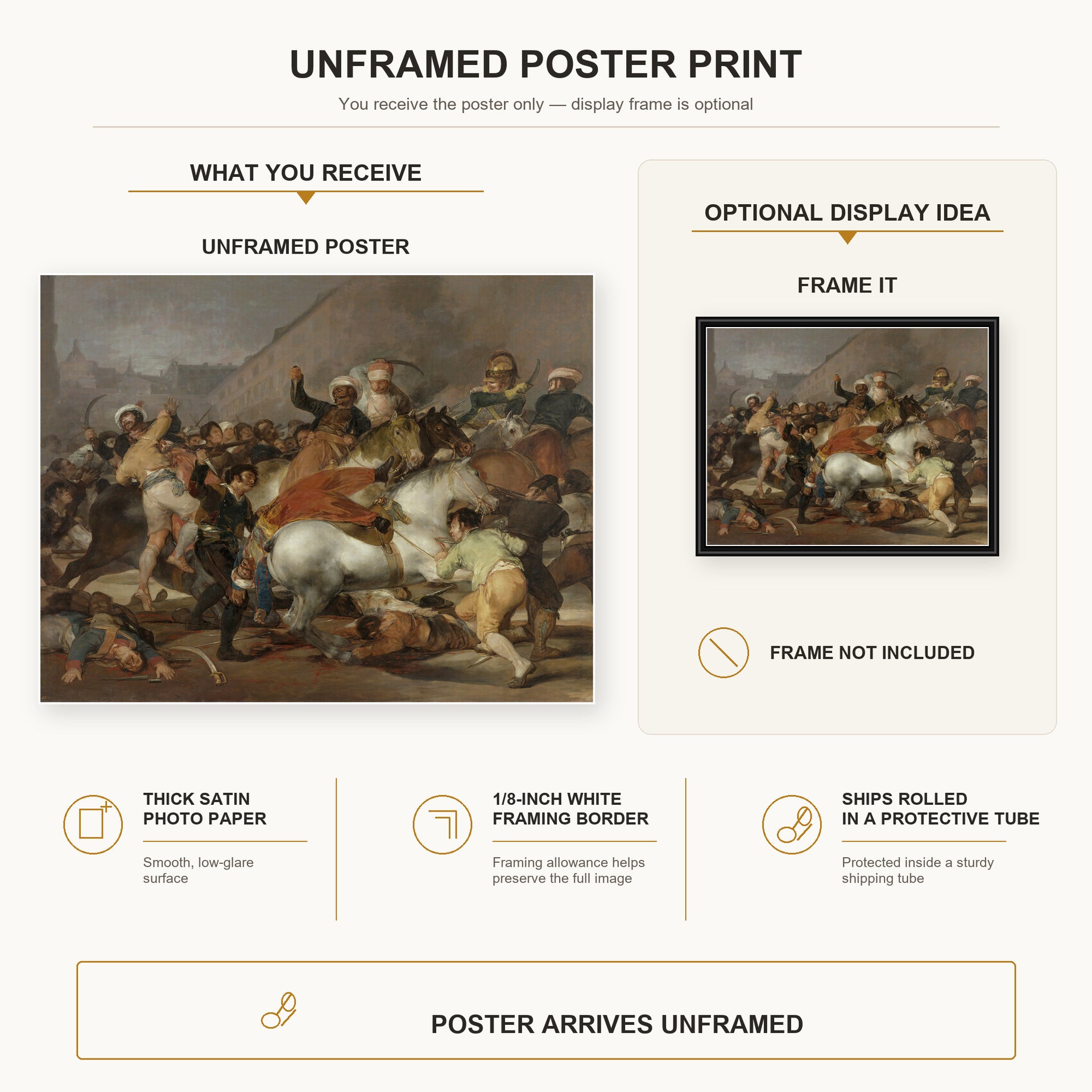 UNFRAMED POSTER PRINT

You receive the poster only — display frame is optional

WHAT YOU RECEIVE

UNFRAMED POSTER

OPTIONAL DISPLAY IDEA

FRAME IT

FRAME NOT INCLUDED

THICK SATIN PHOTO PAPER

Smooth, low-glare surface

1/8-INCH WHITE FRAMING BORDER

Framing allowance helps preserve the full image

SHIPS ROLLED IN A PROTECTIVE TUBE

Protected inside a sturdy shipping tube

POSTER ARRIVES UNFRAMED